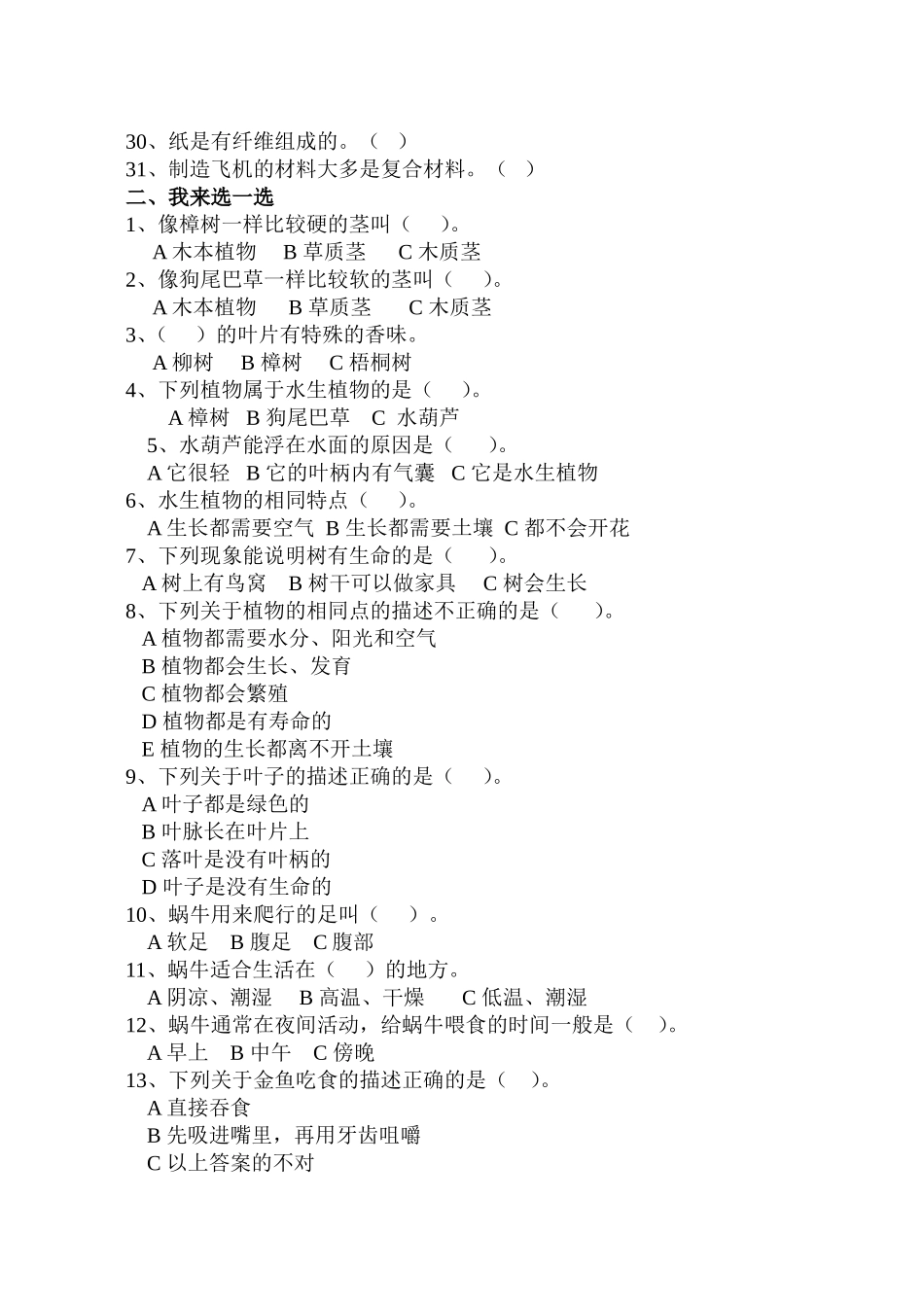 30、纸是有纤维组成的。（ ）
31、制造飞机的材料大多是复合材料。（ ）
二、我来选一选
1、像樟树一样比较硬的茎叫（ ）。
A 木本植物 B 草质茎 C 木质茎
2、像狗尾巴草一样比较软的茎叫（ ）。
A 木本植物 B 草质茎 C 木质茎
3、（ ）的叶片有特殊的香味。
A 柳树 B 樟树 C 梧桐树
4、下列植物属于水生植物的是（ ）。
A 樟树 B 狗尾巴草 C 水葫芦
5、水葫芦能浮在水面的原因是（ ）。
A 它很轻 B 它的叶柄内有气囊 C 它是水生植物
6、水生植物的相同特点（ ）。
A 生长都需要空气 B 生长都需要土壤 C 都不会开花
7、下列现象能说明树有生命的是（ ）。
A 树上有鸟窝 B 树干可以做家具 C 树会生长
8、下列关于植物的相同点的描述不正确的是（ ）。
A 植物都需要水分、阳光和空气
B 植物都会生长、发育
C 植物都会繁殖
D 植物都是有寿命的
E 植物的生长都离不开土壤
9、下列关于叶子的描述正确的是（ ）。
A 叶子都是绿色的
B 叶脉长在叶片上
C 落叶是没有叶柄的
D 叶子是没有生命的
10、蜗牛用来爬行的足叫（ ）。
A 软足 B 腹足 C 腹部
11、蜗牛适合生活在（ ）的地方。
A 阴凉、潮湿 B 高温、干燥 C 低温、潮湿
12、蜗牛通常在夜间活动，给蜗牛喂食的时间一般是（ ）。
A 早上 B 中午 C 傍晚
13、下列关于金鱼吃食的描述正确的是（ ）。
A 直接吞食
B 先吸进嘴里，再用牙齿咀嚼
C 以上答案的不对